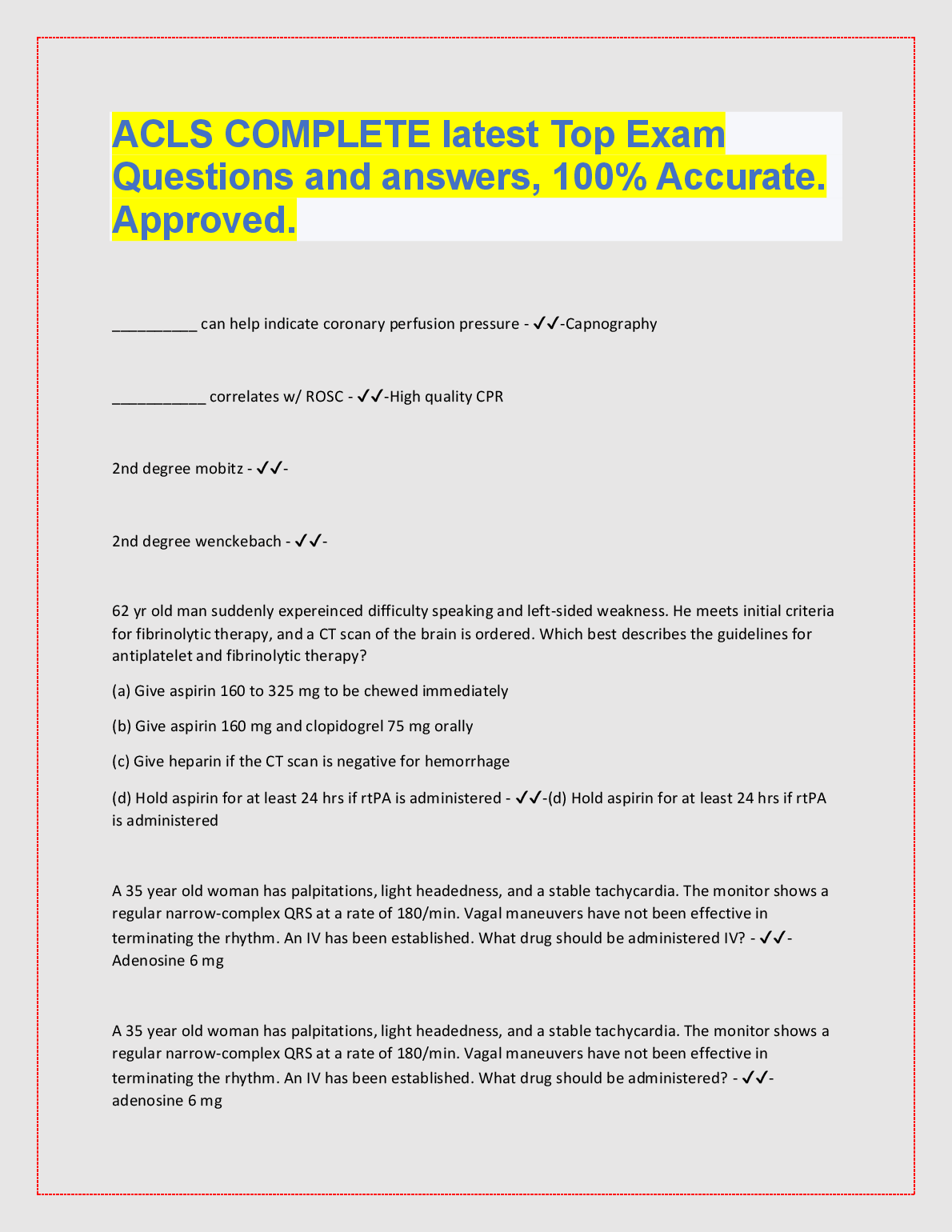 ACLS COMPLETE latest Top Exam Questions and answers, 100% Accurate. Approved.

__________ can help indicate coronary perfusion pressure - ✓✓-Capnography

___________ correlates w/ ROSC - ✓✓-High quality CPR

2nd degree mobitz - ✓✓-

2nd degree wenckebach - ✓✓-

62 yr old man suddenly expereinced difficulty speaking and left-sided weakness. He meets initial criteria for fibrinolytic therapy, and a CT scan of the brain is ordered. Which best describes the guidelines for antiplatelet and fibrinolytic therapy?

(a) Give aspirin 160 to 325 mg to be chewed immediately

(b) Give aspirin 160 mg and clopidogrel 75 mg orally

(c) Give heparin if the CT scan is negative for hemorrhage

(d) Hold aspirin for at least 24 hrs if rtPA is administered - ✓✓-(d) Hold aspirin for at least 24 hrs if rtPA is administered

A 35 year old woman has palpitations, light headedness, and a stable tachycardia. The monitor shows a regular narrow-complex QRS at a rate of 180/min. Vagal maneuvers have not been effective in terminating the rhythm. An IV has been established. What drug should be administered IV? - ✓✓-Adenosine 6 mg

A 35 year old woman has palpitations, light headedness, and a stable tachycardia. The monitor shows a regular narrow-complex QRS at a rate of 180/min. Vagal maneuvers have not been effective in terminating the rhythm. An IV has been established. What drug should be administered? - ✓✓-adenosine 6 mg